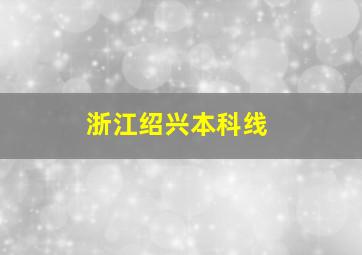 浙江绍兴本科线